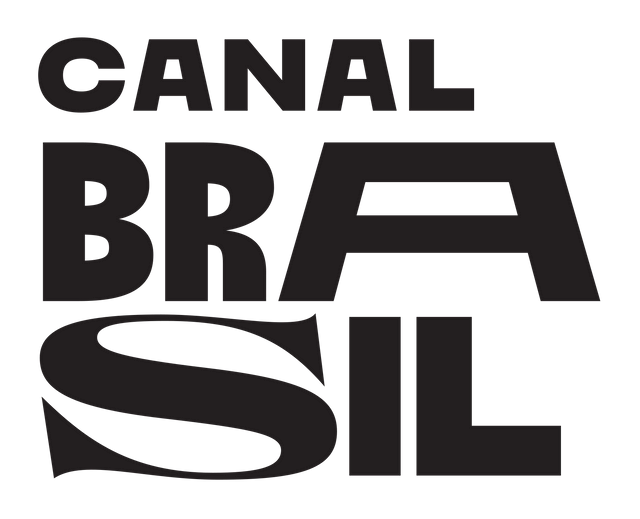 CANAL
BRA
SIL